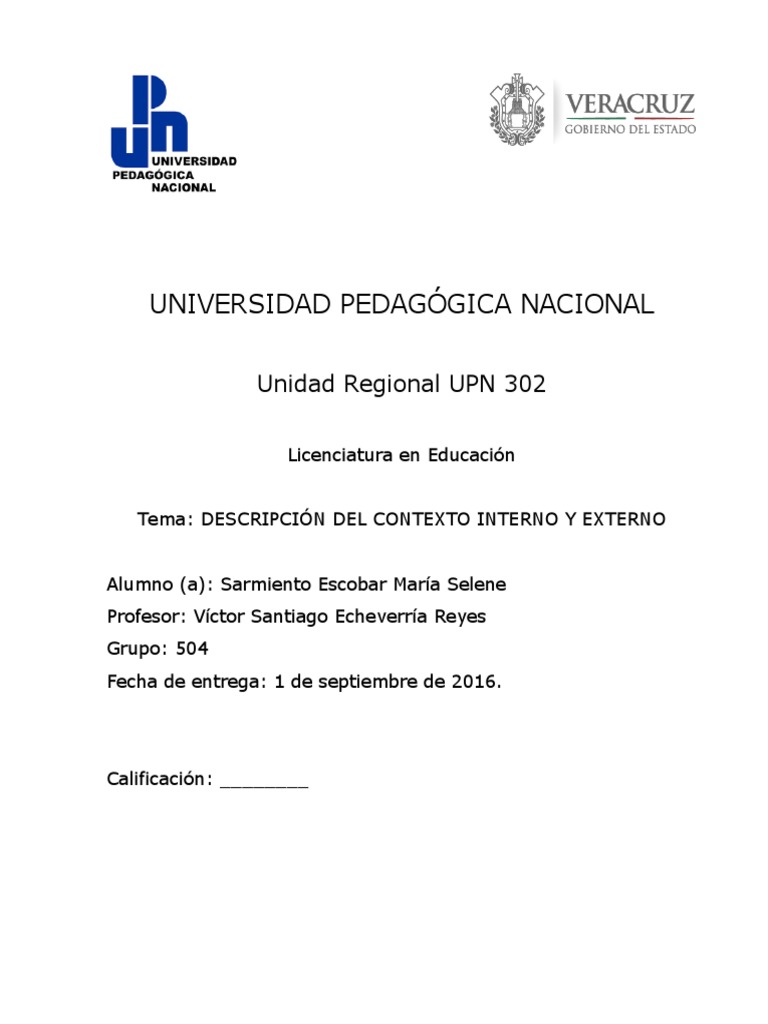 UPN
UNIVERSIDAD PEDAGÓGICA NACIONAL

VERACRUZ
GOBIERNO DEL ESTADO

UNIVERSIDAD PEDAGÓGICA NACIONAL

Unidad Regional UPN 302

Licenciatura en Educación

Tema: DESCRIPCIÓN DEL CONTEXTO INTERNO Y EXTERNO

Alumno (a): Sarmiento Escobar María Selene
Profesor: Víctor Santiago Echeverría Reyes
Grupo: 504
Fecha de entrega: 1 de septiembre de 2016.

Calificación: ________